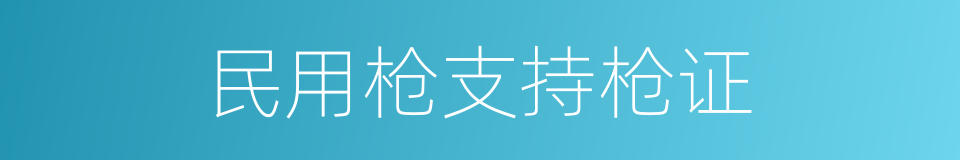 民用枪支持枪证